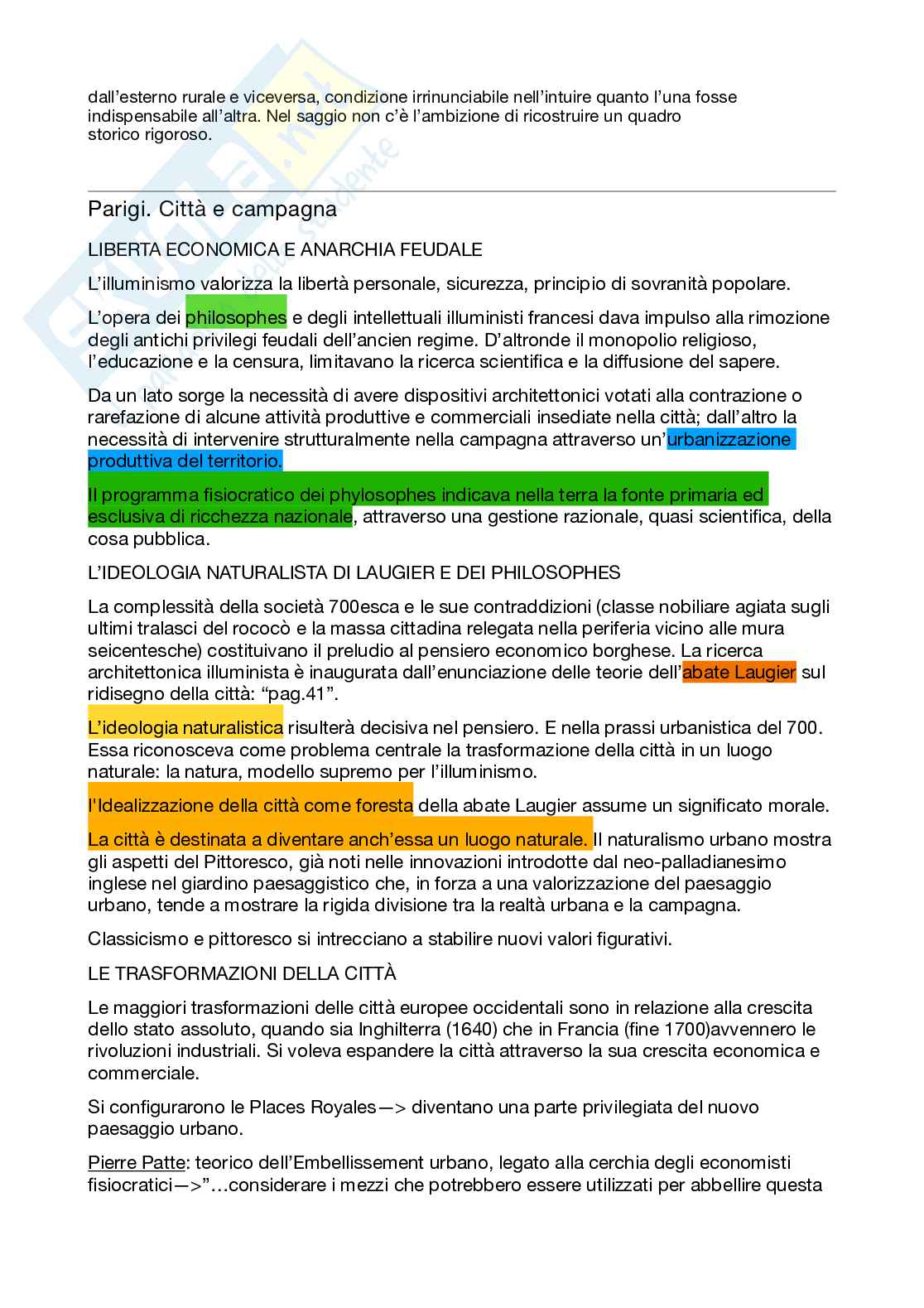 dall'esterno rurale e viceversa, condizione irrinunciabile nell'intuire quanto l'una fosse indispensabile all'altra. Nel saggio non c'è l'ambizione di ricostruire un quadro storico rigoroso.

Parigi. Città e campagna

LIBERTA ECONOMICA E ANARCHIA FEUDALE

L'illuminismo valorizza la libertà personale, sicurezza, principio di sovranità popolare.

L'opera dei philosophes e degli intellettuali illuministi francesi dava impulso alla rimozione degli antichi privilegi feudali dell'ancien regime. D'altronde il monopolio religioso, l'educazione e la censura, limitavano la ricerca scientifica e la diffusione del sapere.

Da un lato sorge la necessità di avere dispositivi architettonici votati alla contrazione o rarefazione di alcune attività produttive e commerciali insediate nella città; dall'altro la necessità di intervenire strutturalmente nella campagna attraverso un'urbanizzazione produttiva del territorio.

Il programma fisiocratico dei phylosophes indicava nella terra la fonte primaria ed esclusiva di ricchezza nazionale, attraverso una gestione razionale, quasi scientifica, della cosa pubblica.

L'IDEOLOGIA NATURALISTA DI LAUGIER E DEI PHILOSOPHES

La complessità della società 700esca e le sue contraddizioni (classe nobiliare agiata sugli ultimi tralasci del rococò e la massa cittadina relegata nella periferia vicino alle mura seicentesche) costituivano il preludio al pensiero economico borghese. La ricerca architettonica illuminista è inaugurata dall'enunciazione delle teorie dell'abate Laugier sul ridisegno della città: "pag.41".

L'ideologia naturalistica risulterà decisiva nel pensiero. E nella prassi urbanistica del 700. Essa riconosceva come problema centrale la trasformazione della città in un luogo naturale: la natura, modello supremo per l'illuminismo.

l'Idealizzazione della città come foresta della abate Laugier assume un significato morale.

La città è destinata a diventare anch'essa un luogo naturale. Il naturalismo urbano mostra gli aspetti del Pittoresco, già noti nelle innovazioni introdotte dal neo-palladianesimo inglese nel giardino paesaggistico che, in forza a una valorizzazione del paesaggio urbano, tende a mostrare la rigida divisione tra la realtà urbana e la campagna.

Classicismo e pittoresco si intrecciano a stabilire nuovi valori figurativi.

LE TRASFORMAZIONI DELLA CITTÀ

Le maggiori trasformazioni delle città europee occidentali sono in relazione alla crescita dello stato assoluto, quando sia Inghilterra (1640) che in Francia (fine 1700)avvennero le rivoluzioni industriali. Si voleva espandere la città attraverso la sua crescita economica e commerciale.

Si configurarono le Places Royales—> diventano una parte privilegiata del nuovo paesaggio urbano.

Pierre Patte: teorico dell'Embellissement urbano, legato alla cerchia degli economisti fisiocratici—>"…considerare i mezzi che potrebbero essere utilizzati per abbellire questa